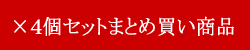 ×4個セットまとめ買い商品